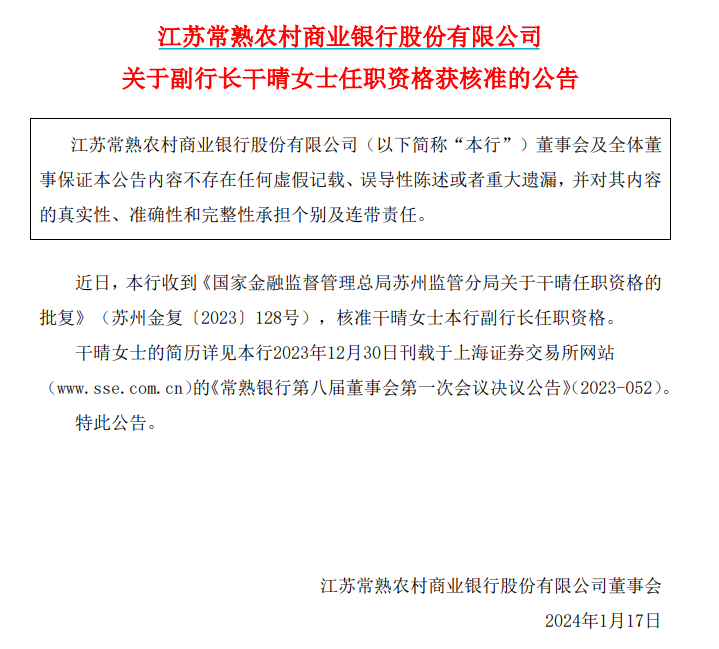 江苏常熟农村商业银行股份有限公司
关于副行长干晴女士任职资格获核准的公告

江苏常熟农村商业银行股份有限公司（以下简称“本行”）董事会及全体董事保证本公告内容不存在任何虚假记载、误导性陈述或者重大遗漏，并对其内容的真实性、准确性和完整性承担个别及连带责任。

近日，本行收到《国家金融监督管理总局苏州监管分局关于干晴任职资格的批复》（苏州金复〔2023〕128号），核准干晴女士本行副行长任职资格。

干晴女士的简历详见本行2023年12月30日刊载于上海证券交易所网站（www.sse.com.cn）的《常熟银行第八届董事会第一次会议决议公告》（2023-052）。

特此公告。

江苏常熟农村商业银行股份有限公司董事会
2024年1月17日